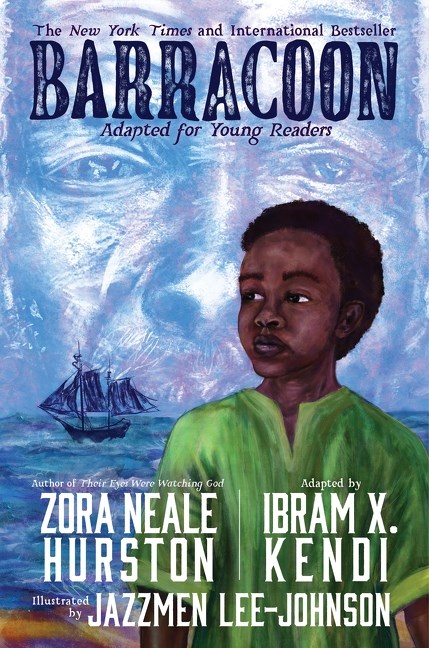 The New York Times and International Bestseller

BARRACOON

Adapted for Young Readers

Author of Their Eyes Were Watching God

ZORA NEALE HURSTON

Adapted by

IBRAM X. KENDI

Illustrated by JAZZMEN LEE-JOHNSON